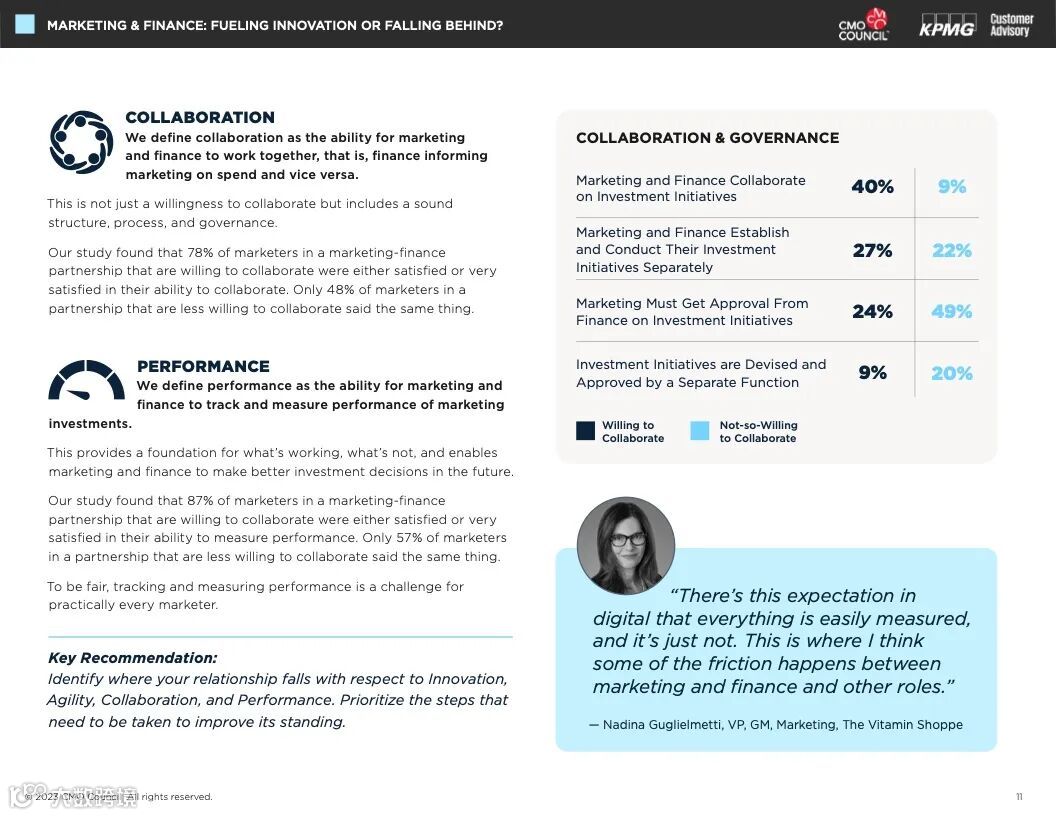 MARKETING & FINANCE: FUELING INNOVATION OR FALLING BEHIND?

CMO COUNCIL KPMG Customer Advisory

COLLABORATION
We define collaboration as the ability for marketing and finance to work together, that is, finance informing marketing on spend and vice versa.

This is not just a willingness to collaborate but includes a sound structure, process, and governance.

Our study found that 78% of marketers in a marketing-finance partnership that are willing to collaborate were either satisfied or very satisfied in their ability to collaborate. Only 48% of marketers in a partnership that are less willing to collaborate said the same thing.

PERFORMANCE
We define performance as the ability for marketing and finance to track and measure performance of marketing investments.

This provides a foundation for what's working, what's not, and enables marketing and finance to make better investment decisions in the future.

Our study found that 87% of marketers in a marketing-finance partnership that are willing to collaborate were either satisfied or very satisfied in their ability to measure performance. Only 57% of marketers in a partnership that are less willing to collaborate said the same thing.

To be fair, tracking and measuring performance is a challenge for practically every marketer.

Key Recommendation:
Identify where your relationship falls with respect to Innovation, Agility, Collaboration, and Performance. Prioritize the steps that need to be taken to improve its standing.

COLLABORATION & GOVERNANCE

| | | |
|---|---|---|
| Marketing and Finance Collaborate on Investment Initiatives | 40% | 9% |
| Marketing and Finance Establish and Conduct Their Investment Initiatives Separately | 27% | 22% |
| Marketing Must Get Approval From Finance on Investment Initiatives | 24% | 49% |
| Investment Initiatives are Devised and Approved by a Separate Function | 9% | 20% |

Willing to Collaborate
Not-so-Willing to Collaborate

"There's this expectation in digital that everything is easily measured, and it's just not. This is where I think some of the friction happens between marketing and finance and other roles."

— Nadina Guglielmetti, VP, GM, Marketing, The Vitamin Shoppe

© 2023 CMO Council. All rights reserved.

11